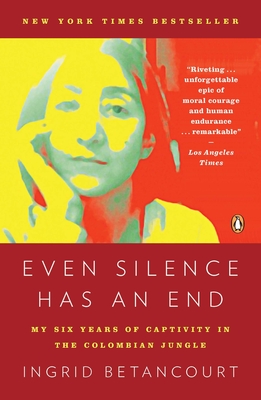 NEW YORK TIMES BESTSELLER

"Riveting . . . unforgettable epic of moral courage and human endurance . . . remarkable"
—
Los Angeles Times

EVEN SILENCE HAS AN END

MY SIX YEARS OF CAPTIVITY IN THE COLOMBIAN JUNGLE

INGRID BETANCOURT